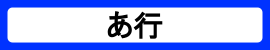 あ行